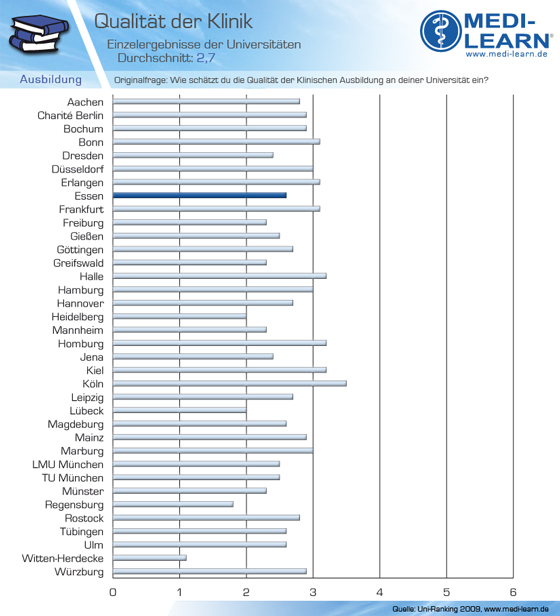 Qualität der Klinik
Einzelergebnisse der Universitäten
Durchschnitt: 2,7

MEDI-LEARN®
www.medi-learn.de

Ausbildung

Originalfrage: Wie schätzt du die Qualität der Klinischen Ausbildung an deiner Universität ein?

Aachen
Charité Berlin
Bochum
Bonn
Dresden
Düsseldorf
Erlangen
Essen
Frankfurt
Freiburg
Gießen
Göttingen
Greifswald
Halle
Hamburg
Hannover
Heidelberg
Mannheim
Homburg
Jena
Kiel
Köln
Leipzig
Lübeck
Magdeburg
Mainz
Marburg
LMU München
TU München
Münster
Regensburg
Rostock
Tübingen
Ulm
Witten-Herdecke
Würzburg

0 1 2 3 4 5 6

Quelle: Uni-Ranking 2009, www.medi-learn.de